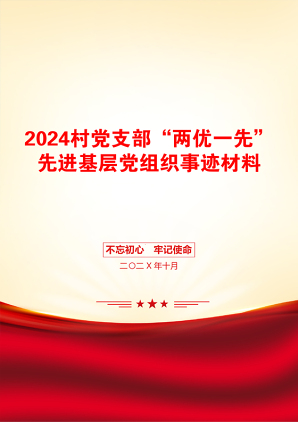 2024村党支部“两优一先”先进基层党组织事迹材料

不忘初心 牢记使命

二〇二X年十月